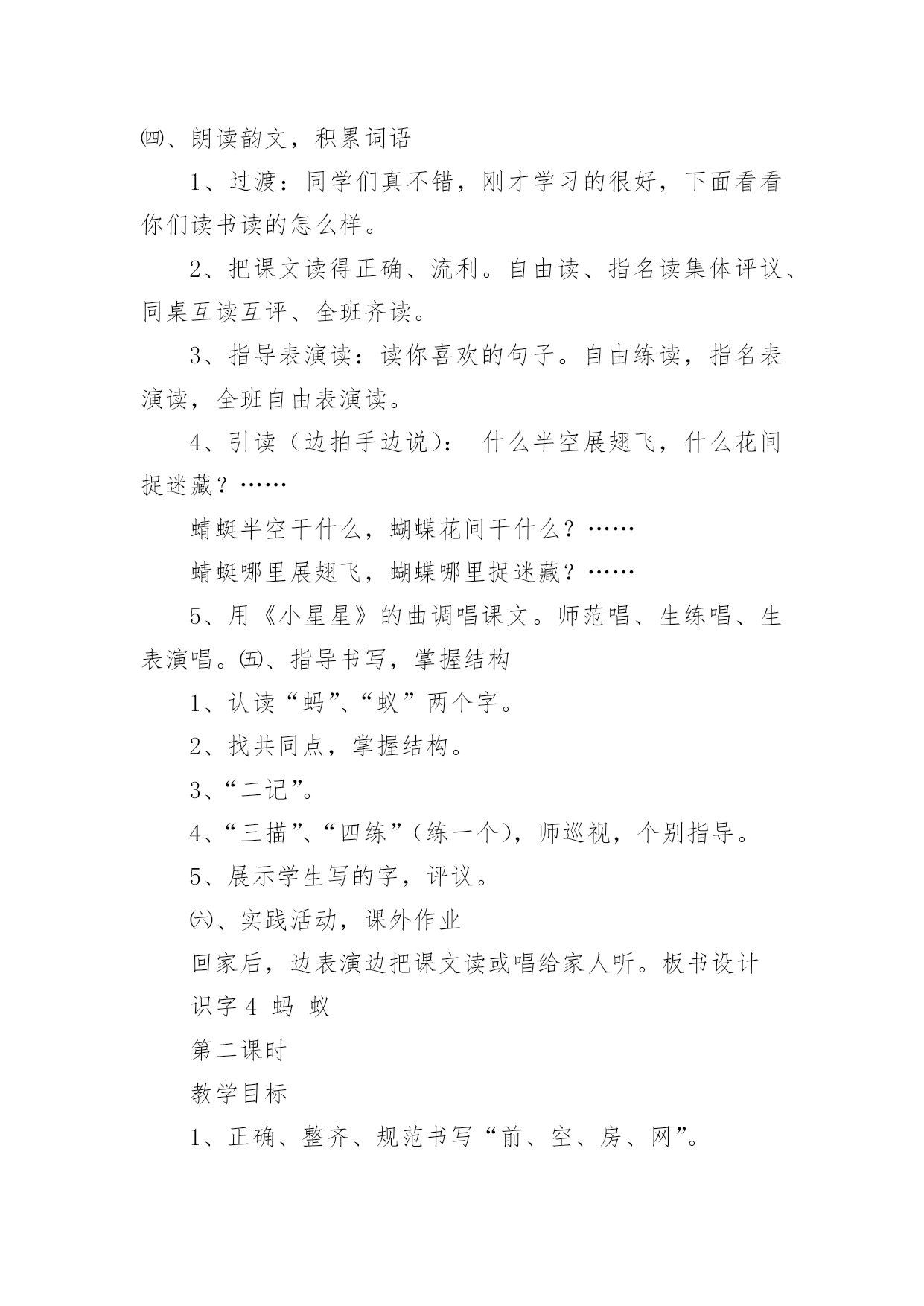 ㈣、朗读韵文，积累词语

1、过渡：同学们真不错，刚才学习的很好，下面看看你们读书读的怎么样。

2、把课文读得正确、流利。自由读、指名读集体评议、同桌互读互评、全班齐读。

3、指导表演读：读你喜欢的句子。自由练读，指名表演读，全班自由表演读。

4、引读（边拍手边说）： 什么半空展翅飞，什么花间捉迷藏？……

蜻蜓半空干什么，蝴蝶花间干什么？……

蜻蜓哪里展翅飞，蝴蝶哪里捉迷藏？……

5、用《小星星》的曲调唱课文。师范唱、生练唱、生表演唱。㈤、指导书写，掌握结构

1、认读“蚂”、“蚁”两个字。

2、找共同点，掌握结构。

3、“二记”。

4、“三描”、“四练”（练一个），师巡视，个别指导。

5、展示学生写的字，评议。

㈥、实践活动，课外作业

回家后，边表演边把课文读或唱给家人听。板书设计

识字 4 蚂 蚁

第二课时

教学目标

1、正确、整齐、规范书写“前、空、房、网”。